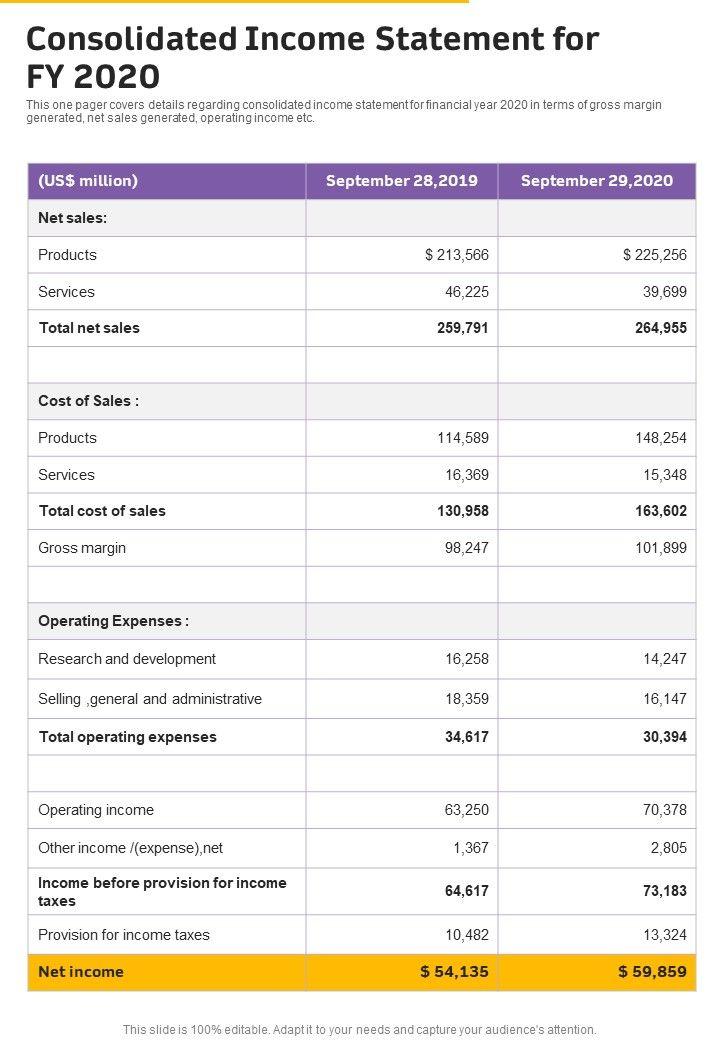 Consolidated Income Statement for FY 2020

This one pager covers details regarding consolidated income statement for financial year 2020 in terms of gross margin generated, net sales generated, operating income etc.

| (US$ million) | September 28,2019 | September 29,2020 |
|---|---|---|
| Net sales: | | |
| Products | $ 213,566 | $ 225,256 |
| Services | 46,225 | 39,699 |
| Total net sales | 259,791 | 264,955 |
| | | |
| Cost of Sales : | | |
| Products | 114,589 | 148,254 |
| Services | 16,369 | 15,348 |
| Total cost of sales | 130,958 | 163,602 |
| Gross margin | 98,247 | 101,899 |
| | | |
| Operating Expenses : | | |
| Research and development | 16,258 | 14,247 |
| Selling ,general and administrative | 18,359 | 16,147 |
| Total operating expenses | 34,617 | 30,394 |
| | | |
| Operating income | 63,250 | 70,378 |
| Other income /(expense),net | 1,367 | 2,805 |
| Income before provision for income taxes | 64,617 | 73,183 |
| Provision for income taxes | 10,482 | 13,324 |
| Net income | $ 54,135 | $ 59,859 |

This slide is 100% editable. Adapt it to your needs and capture your audience's attention.